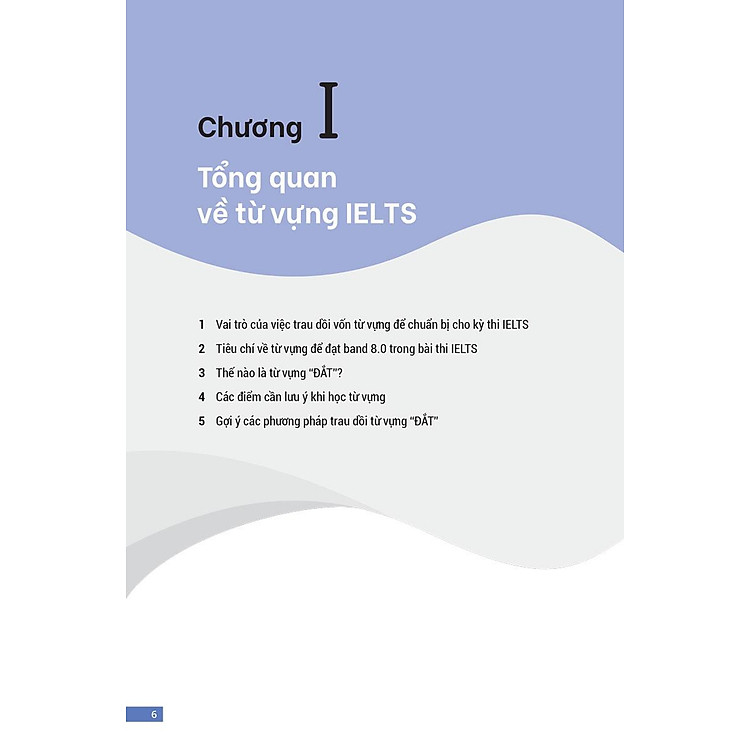 Chương I

Tổng quan về từ vựng IELTS

1 Vai trò của việc trau dồi vốn từ vựng để chuẩn bị cho kỳ thi IELTS

2 Tiêu chí về từ vựng để đạt band 8.0 trong bài thi IELTS

3 Thế nào là từ vựng "ĐẮT"?

4 Các điểm cần lưu ý khi học từ vựng

5 Gợi ý các phương pháp trau dồi từ vựng "ĐẮT"

6